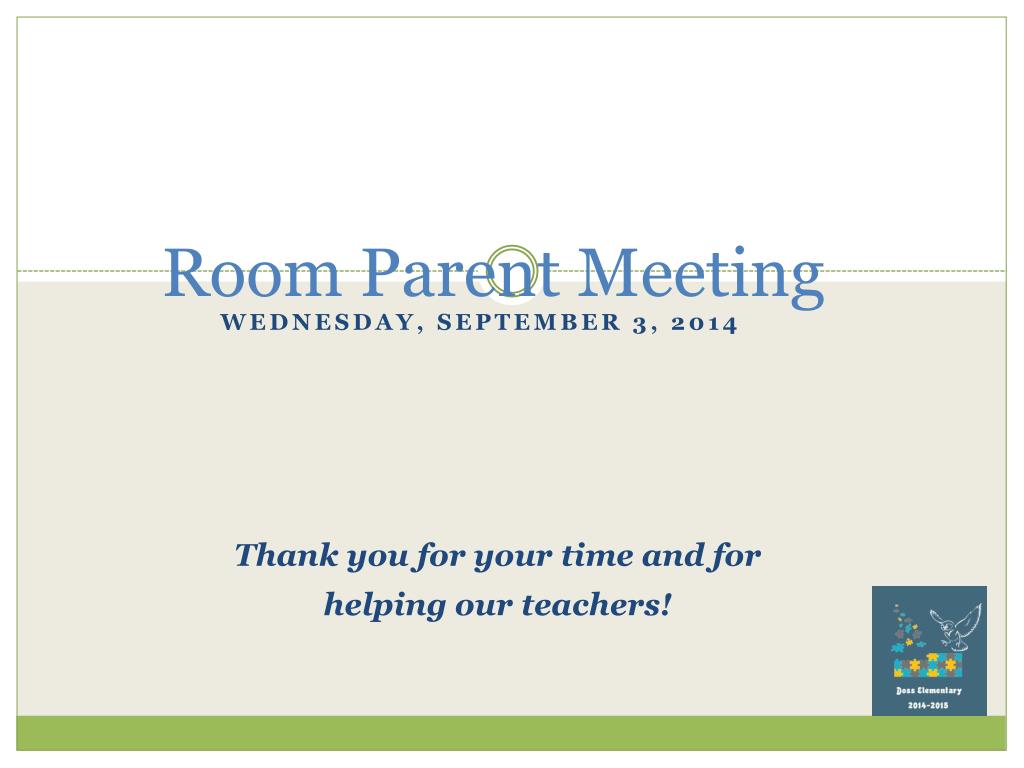 Room Parent Meeting
WEDNESDAY, SEPTEMBER 3, 2014

Thank you for your time and for helping our teachers!

Doss Elementary
2014-2015